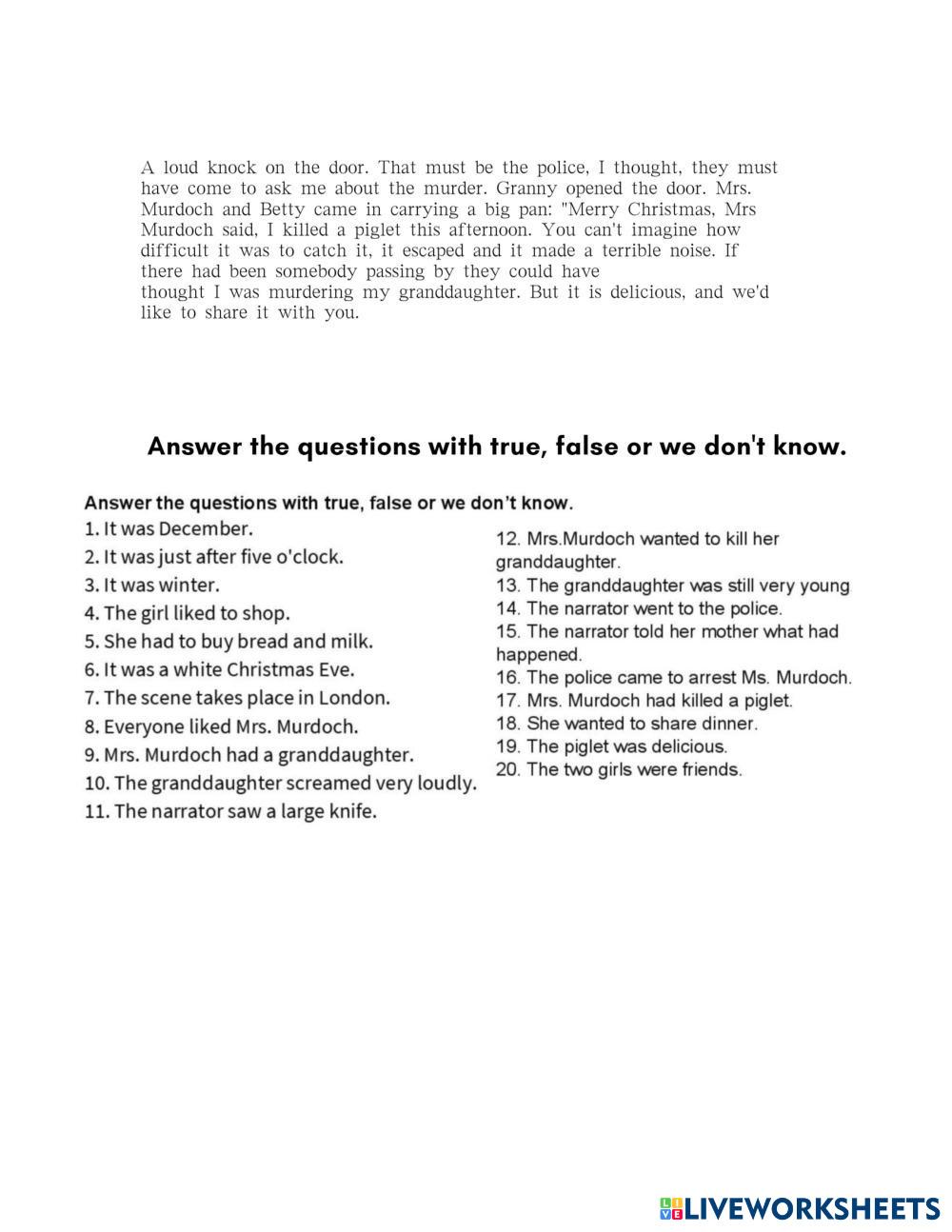 A loud knock on the door. That must be the police, I thought, they must have come to ask me about the murder. Granny opened the door. Mrs. Murdoch and Betty came in carrying a big pan: "Merry Christmas, Mrs Murdoch said, I killed a piglet this afternoon. You can't imagine how difficult it was to catch it, it escaped and it made a terrible noise. If there had been somebody passing by they could have thought I was murdering my granddaughter. But it is delicious, and we'd like to share it with you.

Answer the questions with true, false or we don't know.

Answer the questions with true, false or we don't know.
1. It was December.
2. It was just after five o'clock.
3. It was winter.
4. The girl liked to shop.
5. She had to buy bread and milk.
6. It was a white Christmas Eve.
7. The scene takes place in London.
8. Everyone liked Mrs. Murdoch.
9. Mrs. Murdoch had a granddaughter.
10. The granddaughter screamed very loudly.
11. The narrator saw a large knife.

12. Mrs.Murdoch wanted to kill her granddaughter.
13. The granddaughter was still very young
14. The narrator went to the police.
15. The narrator told her mother what had happened.
16. The police came to arrest Ms. Murdoch.
17. Mrs. Murdoch had killed a piglet.
18. She wanted to share dinner.
19. The piglet was delicious.
20. The two girls were friends.

LIVEWORKSHEETS